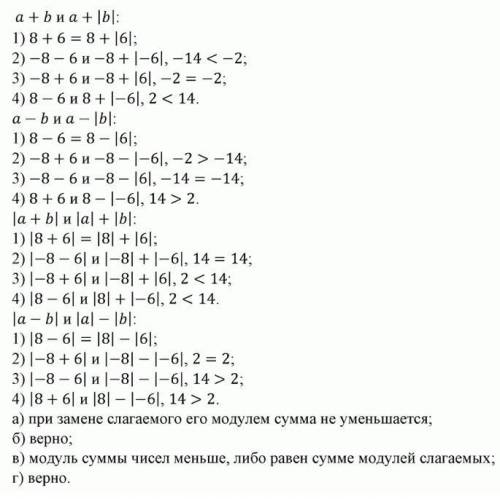 $a + b$ и $a + |b|$:
1) $8 + 6 = 8 + |6|$;
2) $-8 - 6$ и $-8 + |-6|$, $-14 < -2$;
3) $-8 + 6$ и $-8 + |6|$, $-2 = -2$;
4) $8 - 6$ и $8 + |-6|$, $2 < 14$.
$a - b$ и $a - |b|$:
1) $8 - 6 = 8 - |6|$;
2) $-8 + 6$ и $-8 - |-6|$, $-2 > -14$;
3) $-8 - 6$ и $-8 - |6|$, $-14 = -14$;
4) $8 + 6$ и $8 - |-6|$, $14 > 2$.
$|a + b|$ и $|a| + |b|$:
1) $|8 + 6| = |8| + |6|$;
2) $|-8 - 6|$ и $|-8| + |-6|$, $14 = 14$;
3) $|-8 + 6|$ и $|-8| + |6|$, $2 < 14$;
4) $|8 - 6|$ и $|8| + |-6|$, $2 < 14$.
$|a - b|$ и $|a| - |b|$:
1) $|8 - 6| = |8| - |6|$;
2) $|-8 + 6|$ и $|-8| - |-6|$, $2 = 2$;
3) $|-8 - 6|$ и $|-8| - |-6|$, $14 > 2$;
4) $|8 + 6|$ и $|8| - |-6|$, $14 > 2$.
а) при замене слагаемого его модулем сумма не уменьшается;
б) верно;
в) модуль суммы чисел меньше, либо равен сумме модулей слагаемых;
г) верно.